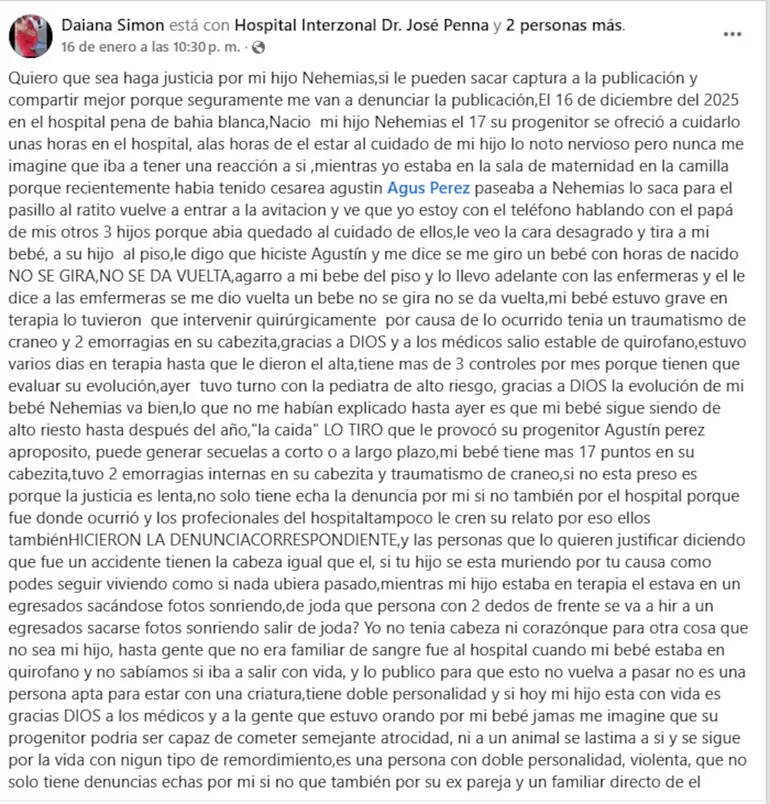 Daiana Simon está con Hospital Interzonal Dr. José Penna y 2 personas más.
16 de enero a las 10:30 p. m. ·

Quiero que sea haga justicia por mi hijo Nehemias,si le pueden sacar captura a la publicación y compartir mejor porque seguramente me van a denunciar la publicación,El 16 de diciembre del 2025 en el hospital pena de bahia blanca,Nacio mi hijo Nehemias el 17 su progenitor se ofreció a cuidarlo unas horas en el hospital, alas horas de el estar al cuidado de mi hijo lo noto nervioso pero nunca me imagine que iba a tener una reacción a si ,mientras yo estaba en la sala de maternidad en la camilla porque recientemente habia tenido cesarea agustin Agus Perez paseaba a Nehemias lo saca para el pasillo al ratito vuelve a entrar a la avitacion y ve que yo estoy con el teléfono hablando con el papá de mis otros 3 hijos porque abia quedado al cuidado de ellos,le veo la cara desagrado y tira a mi bebé, a su hijo al piso,le digo que hiciste Agustín y me dice se me giro un bebé con horas de nacido NO SE GIRA,NO SE DA VUELTA,agarro a mi bebe del piso y lo llevo adelante con las enfermeras y el le dice a las emfermeras se me dio vuelta un bebe no se gira no se da vuelta,mi bebé estuvo grave en terapia lo tuvieron que intervenir quirúrgicamente por causa de lo ocurrido tenia un traumatismo de craneo y 2 emorragias en su cabezita,gracias a DIOS y a los médicos salio estable de quirofano,estuvo varios dias en terapia hasta que le dieron el alta,tiene mas de 3 controles por mes porque tienen que evaluar su evolución,ayer tuvo turno con la pediatra de alto riesgo, gracias a DIOS la evolución de mi bebé Nehemias va bien,lo que no me habían explicado hasta ayer es que mi bebé sigue siendo de alto riesto hasta después del año,"la caida" LO TIRO que le provocó su progenitor Agustín perez aproposito, puede generar secuelas a corto o a largo plazo,mi bebé tiene mas 17 puntos en su cabezita,tuvo 2 emorragias internas en su cabezita y traumatismo de craneo,si no esta preso es porque la justicia es lenta,no solo tiene echa la denuncia por mi si no también por el hospital porque fue donde ocurrió y los profecionales del hospitaltampoco le cren su relato por eso ellos tambiénHICIERON LA DENUNCIACORRESPONDIENTE,y las personas que lo quieren justificar diciendo que fue un accidente tienen la cabeza igual que el, si tu hijo se esta muriendo por tu causa como podes seguir viviendo como si nada ubiera pasado,mientras mi hijo estaba en terapia el estava en un egresados sacándose fotos sonriendo,de joda que persona con 2 dedos de frente se va a hir a un egresados sacarse fotos sonriendo salir de joda? Yo no tenia cabeza ni corazónque para otra cosa que no sea mi hijo, hasta gente que no era familiar de sangre fue al hospital cuando mi bebé estaba en quirofano y no sabíamos si iba a salir con vida, y lo publico para que esto no vuelva a pasar no es una persona apta para estar con una criatura,tiene doble personalidad y si hoy mi hijo esta con vida es gracias DIOS a los médicos y a la gente que estuvo orando por mi bebé jamas me imagine que su progenitor podria ser capaz de cometer semejante atrocidad, ni a un animal se lastima a si y se sigue por la vida con nigun tipo de remordimiento,es una persona con doble personalidad, violenta, que no solo tiene denuncias echas por mi si no que también por su ex pareja y un familiar directo de el